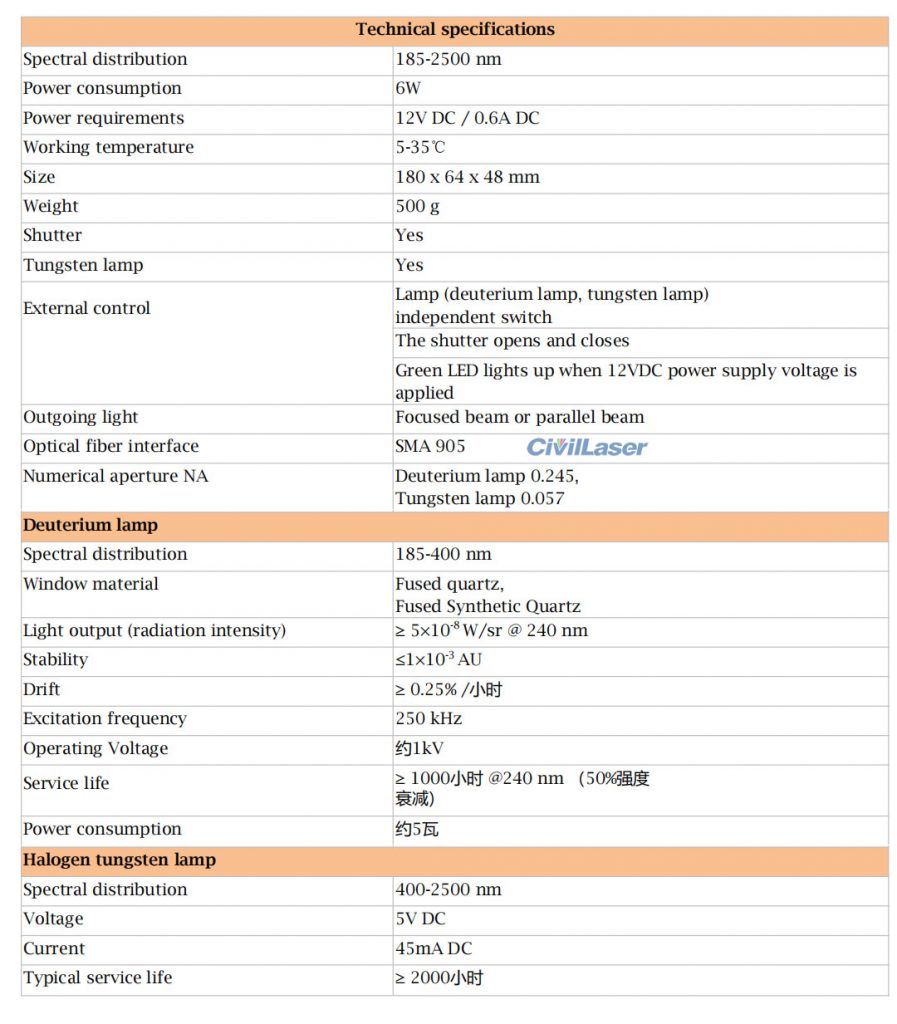 | Technical specifications | |
|---|---|
| Spectral distribution | 185-2500 nm |
| Power consumption | 6W |
| Power requirements | 12V DC / 0.6A DC |
| Working temperature | 5-35℃ |
| Size | 180 x 64 x 48 mm |
| Weight | 500 g |
| Shutter | Yes |
| Tungsten lamp | Yes |
| External control | Lamp (deuterium lamp, tungsten lamp) independent switch |
| | The shutter opens and closes |
| | Green LED lights up when 12VDC power supply voltage is applied |
| Outgoing light | Focused beam or parallel beam |
| Optical fiber interface | SMA 905 CivilLaser |
| Numerical aperture NA | Deuterium lamp 0.245, Tungsten lamp 0.057 |
| Deuterium lamp | |
| Spectral distribution | 185-400 nm |
| Window material | Fused quartz, Fused Synthetic Quartz |
| Light output (radiation intensity) | ≥ $5\times10^{-8}$ W/sr @ 240 nm |
| Stability | ≤$1\times10^{-3}$ AU |
| Drift | ≥ 0.25% /小时 |
| Excitation frequency | 250 kHz |
| Operating Voltage | 约1kV |
| Service life | ≥ 1000小时 @240 nm （50%强度衰减） |
| Power consumption | 约5瓦 |
| Halogen tungsten lamp | |
| Spectral distribution | 400-2500 nm |
| Voltage | 5V DC |
| Current | 45mA DC |
| Typical service life | ≥ 2000小时 |